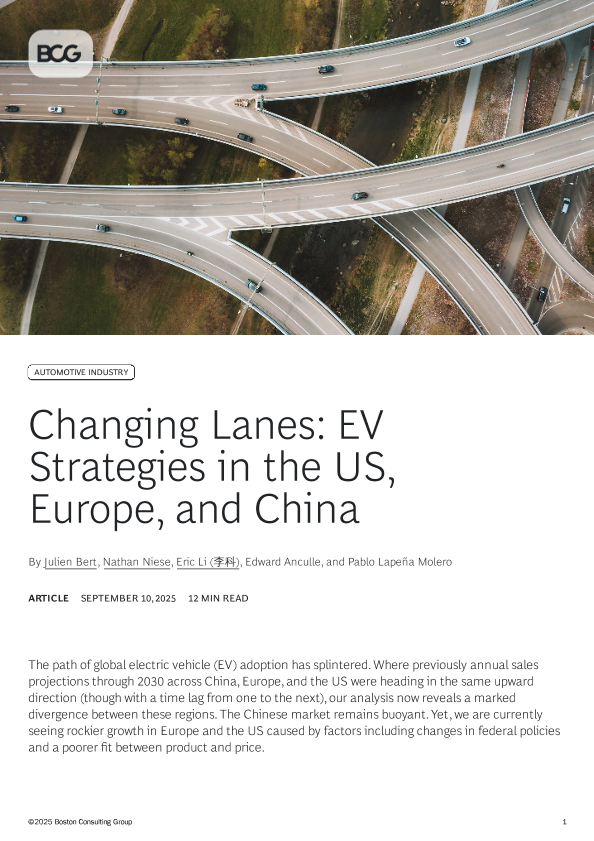 BCG

AUTOMOTIVE INDUSTRY

Changing Lanes: EV Strategies in the US, Europe, and China

By Julien Bert, Nathan Niese, Eric Li (李科), Edward Anculle, and Pablo Lapeña Molero

ARTICLE SEPTEMBER 10, 2025 12 MIN READ

The path of global electric vehicle (EV) adoption has splintered. Where previously annual sales projections through 2030 across China, Europe, and the US were heading in the same upward direction (though with a time lag from one to the next), our analysis now reveals a marked divergence between these regions. The Chinese market remains buoyant. Yet, we are currently seeing rockier growth in Europe and the US caused by factors including changes in federal policies and a poorer fit between product and price.

©2025 Boston Consulting Group 1